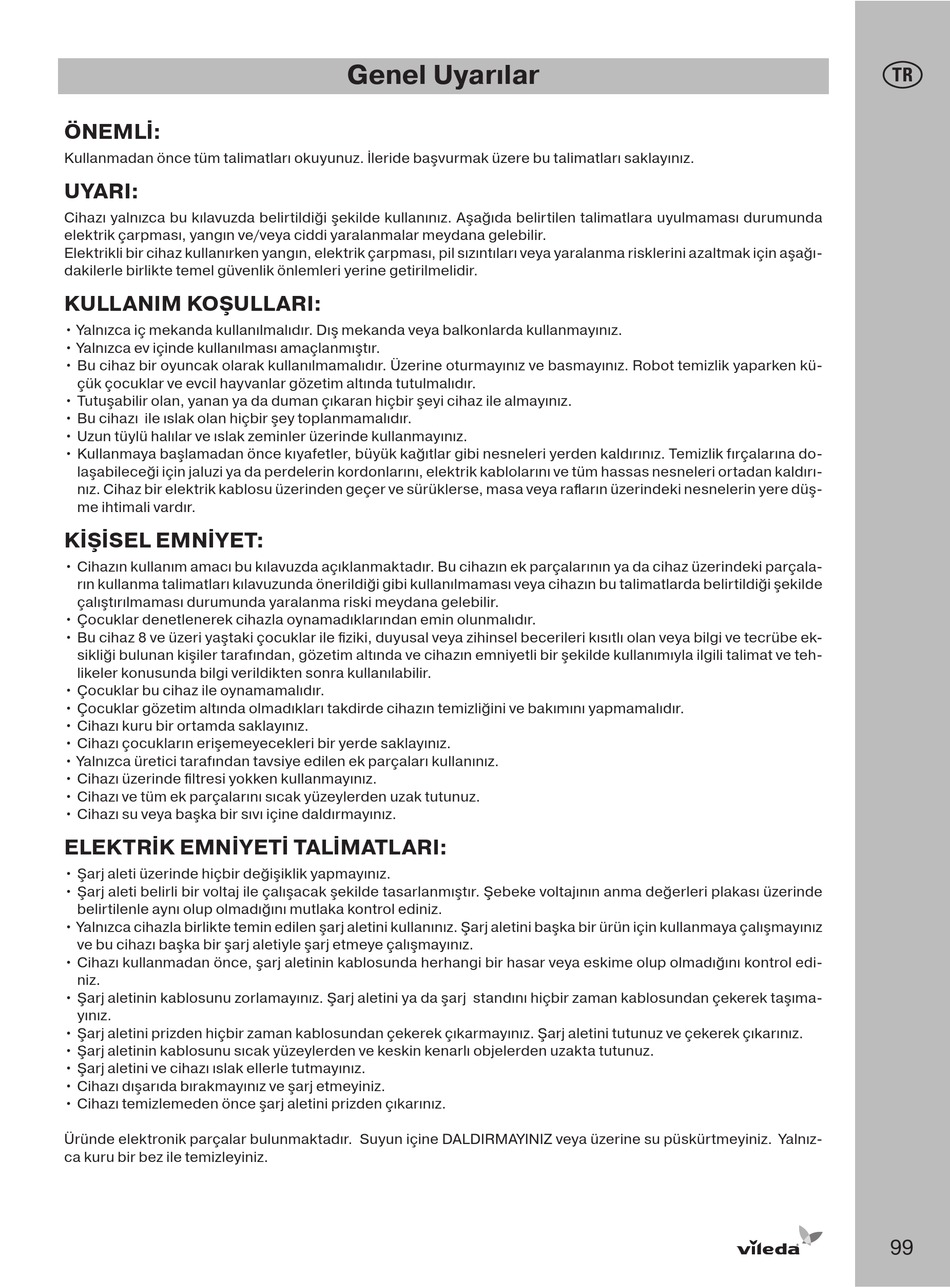 Genel Uyarılar

TR

ÖNEMLİ:
Kullanmadan önce tüm talimatları okuyunuz. İleride başvurmak üzere bu talimatları saklayınız.

UYARI:
Cihazı yalnızca bu kılavuzda belirtildiği şekilde kullanınız. Aşağıda belirtilen talimatlara uyulmaması durumunda elektrik çarpması, yangın ve/veya ciddi yaralanmalar meydana gelebilir.
Elektrikli bir cihaz kullanırken yangın, elektrik çarpması, pil sızıntıları veya yaralanma risklerini azaltmak için aşağıdakilerle birlikte temel güvenlik önlemleri yerine getirilmelidir.

KULLANIM KOŞULLARI:
• Yalnızca iç mekanda kullanılmalıdır. Dış mekanda veya balkonlarda kullanmayınız.
• Yalnızca ev içinde kullanılması amaçlanmıştır.
• Bu cihaz bir oyuncak olarak kullanılmamalıdır. Üzerine oturmayınız ve basmayınız. Robot temizlik yaparken küçük çocuklar ve evcil hayvanlar gözetim altında tutulmalıdır.
• Tutuşabilir olan, yanan ya da duman çıkaran hiçbir şeyi cihaz ile almayınız.
• Bu cihazı ile ıslak olan hiçbir şey toplanmamalıdır.
• Uzun tüylü halılar ve ıslak zeminler üzerinde kullanmayınız.
• Kullanmaya başlamadan önce kıyafetler, büyük kağıtlar gibi nesneleri yerden kaldırınız. Temizlik fırçalarına dolaşabileceği için jaluzi ya da perdelerin kordonlarını, elektrik kablolarını ve tüm hassas nesneleri ortadan kaldırınız. Cihaz bir elektrik kablosu üzerinden geçer ve sürüklerse, masa veya rafların üzerindeki nesnelerin yere düşme ihtimali vardır.

KİŞİSEL EMNİYET:
• Cihazın kullanım amacı bu kılavuzda açıklanmaktadır. Bu cihazın ek parçalarının ya da cihaz üzerindeki parçaların kullanma talimatları kılavuzunda önerildiği gibi kullanılmaması veya cihazın bu talimatlarda belirtildiği şekilde çalıştırılmaması durumunda yaralanma riski meydana gelebilir.
• Çocuklar denetlenerek cihazla oynamadıklarından emin olunmalıdır.
• Bu cihaz 8 ve üzeri yaştaki çocuklar ile fiziki, duyusal veya zihinsel becerileri kısıtlı olan veya bilgi ve tecrübe eksikliği bulunan kişiler tarafından, gözetim altında ve cihazın emniyetli bir şekilde kullanımıyla ilgili talimat ve tehlikeler konusunda bilgi verildikten sonra kullanılabilir.
• Çocuklar bu cihaz ile oynamamalıdır.
• Çocuklar gözetim altında olmadıkları takdirde cihazın temizliğini ve bakımını yapmamalıdır.
• Cihazı kuru bir ortamda saklayınız.
• Cihazı çocukların erişemeyecekleri bir yerde saklayınız.
• Yalnızca üretici tarafından tavsiye edilen ek parçaları kullanınız.
• Cihazı üzerinde filtresi yokken kullanmayınız.
• Cihazı ve tüm ek parçalarını sıcak yüzeylerden uzak tutunuz.
• Cihazı su veya başka bir sıvı içine daldırmayınız.

ELEKTRİK EMNİYETİ TALİMATLARI:
• Şarj aleti üzerinde hiçbir değişiklik yapmayınız.
• Şarj aleti belirli bir voltaj ile çalışacak şekilde tasarlanmıştır. Şebeke voltajının anma değerleri plakası üzerinde belirtilenle aynı olup olmadığını mutlaka kontrol ediniz.
• Yalnızca cihazla birlikte temin edilen şarj aletini kullanınız. Şarj aletini başka bir ürün için kullanmaya çalışmayınız ve bu cihazı başka bir şarj aletiyle şarj etmeye çalışmayınız.
• Cihazı kullanmadan önce, şarj aletinin kablosunda herhangi bir hasar veya eskime olup olmadığını kontrol ediniz.
• Şarj aletinin kablosunu zorlamayınız. Şarj aletini ya da şarj standını hiçbir zaman kablosundan çekerek taşımayınız.
• Şarj aletini prizden hiçbir zaman kablosundan çekerek çıkarmayınız. Şarj aletini tutunuz ve çekerek çıkarınız.
• Şarj aletinin kablosunu sıcak yüzeylerden ve keskin kenarlı objelerden uzakta tutunuz.
• Şarj aletini ve cihazı ıslak ellerle tutmayınız.
• Cihazı dışarıda bırakmayınız ve şarj etmeyiniz.
• Cihazı temizlemeden önce şarj aletini prizden çıkarınız.

Üründe elektronik parçalar bulunmaktadır. Suyun içine DALDIRMAYINIZ veya üzerine su püskürtmeyiniz. Yalnızca kuru bir bez ile temizleyiniz.

vileda

99